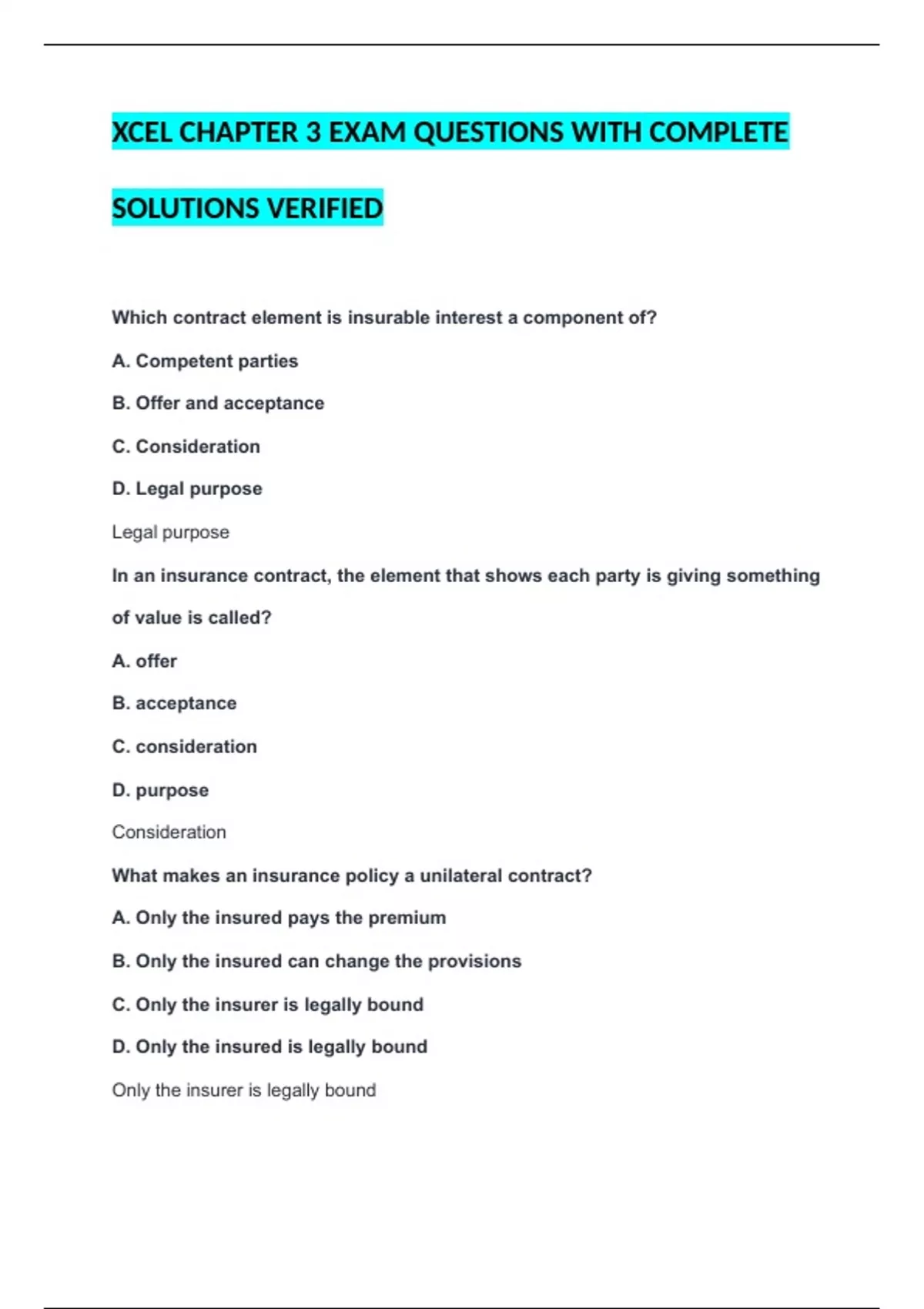 XCEL CHAPTER 3 EXAM QUESTIONS WITH COMPLETE SOLUTIONS VERIFIED

Which contract element is insurable interest a component of?

A. Competent parties

B. Offer and acceptance

C. Consideration

D. Legal purpose

Legal purpose

In an insurance contract, the element that shows each party is giving something of value is called?

A. offer

B. acceptance

C. consideration

D. purpose

Consideration

What makes an insurance policy a unilateral contract?

A. Only the insured pays the premium

B. Only the insured can change the provisions

C. Only the insurer is legally bound

D. Only the insured is legally bound

Only the insurer is legally bound